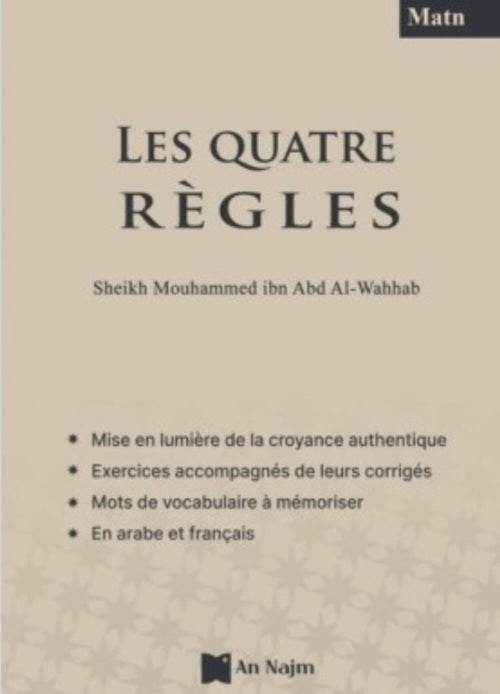 Matn

LES QUATRE
RÈGLES

Sheikh Mouhammed ibn Abd Al-Wahhab

• Mise en lumière de la croyance authentique
• Exercices accompagnés de leurs corrigés
• Mots de vocabulaire à mémoriser
• En arabe et français

An Najm